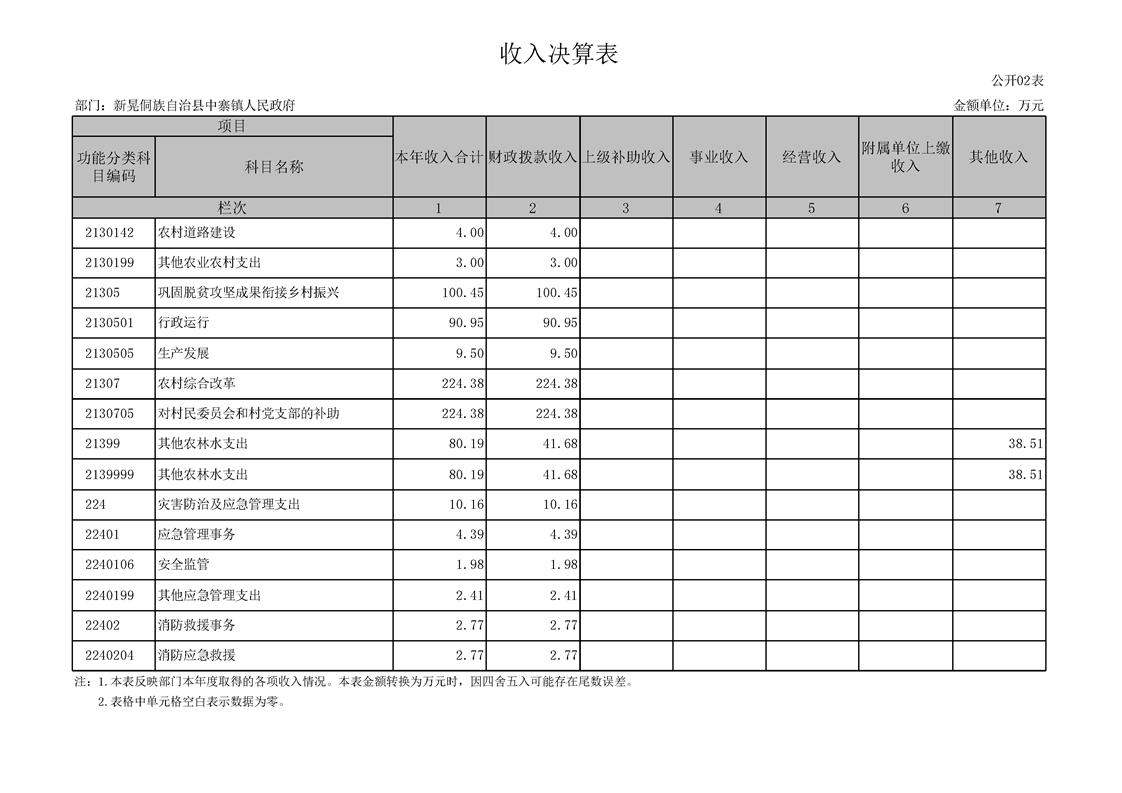 收入决算表

公开02表

部门：新晃侗族自治县中寨镇人民政府

金额单位：万元

| 项目 | | 本年收入合计 | 财政拨款收入 | 上级补助收入 | 事业收入 | 经营收入 | 附属单位上缴收入 | 其他收入 |
|---|---|---|---|---|---|---|---|---|
| 功能分类科目编码 | 科目名称 | | | | | | | |
| 栏次 | | 1 | 2 | 3 | 4 | 5 | 6 | 7 |
| 2130142 | 农村道路建设 | 4.00 | 4.00 | | | | | |
| 2130199 | 其他农业农村支出 | 3.00 | 3.00 | | | | | |
| 21305 | 巩固脱贫攻坚成果衔接乡村振兴 | 100.45 | 100.45 | | | | | |
| 2130501 | 行政运行 | 90.95 | 90.95 | | | | | |
| 2130505 | 生产发展 | 9.50 | 9.50 | | | | | |
| 21307 | 农村综合改革 | 224.38 | 224.38 | | | | | |
| 2130705 | 对村民委员会和村党支部的补助 | 224.38 | 224.38 | | | | | |
| 21399 | 其他农林水支出 | 80.19 | 41.68 | | | | | 38.51 |
| 2139999 | 其他农林水支出 | 80.19 | 41.68 | | | | | 38.51 |
| 224 | 灾害防治及应急管理支出 | 10.16 | 10.16 | | | | | |
| 22401 | 应急管理事务 | 4.39 | 4.39 | | | | | |
| 2240106 | 安全监管 | 1.98 | 1.98 | | | | | |
| 2240199 | 其他应急管理支出 | 2.41 | 2.41 | | | | | |
| 22402 | 消防救援事务 | 2.77 | 2.77 | | | | | |
| 2240204 | 消防应急救援 | 2.77 | 2.77 | | | | | |

注：1.本表反映部门本年度取得的各项收入情况。本表金额转换为万元时，因四舍五入可能存在尾数误差。
2.表格中单元格空白表示数据为零。